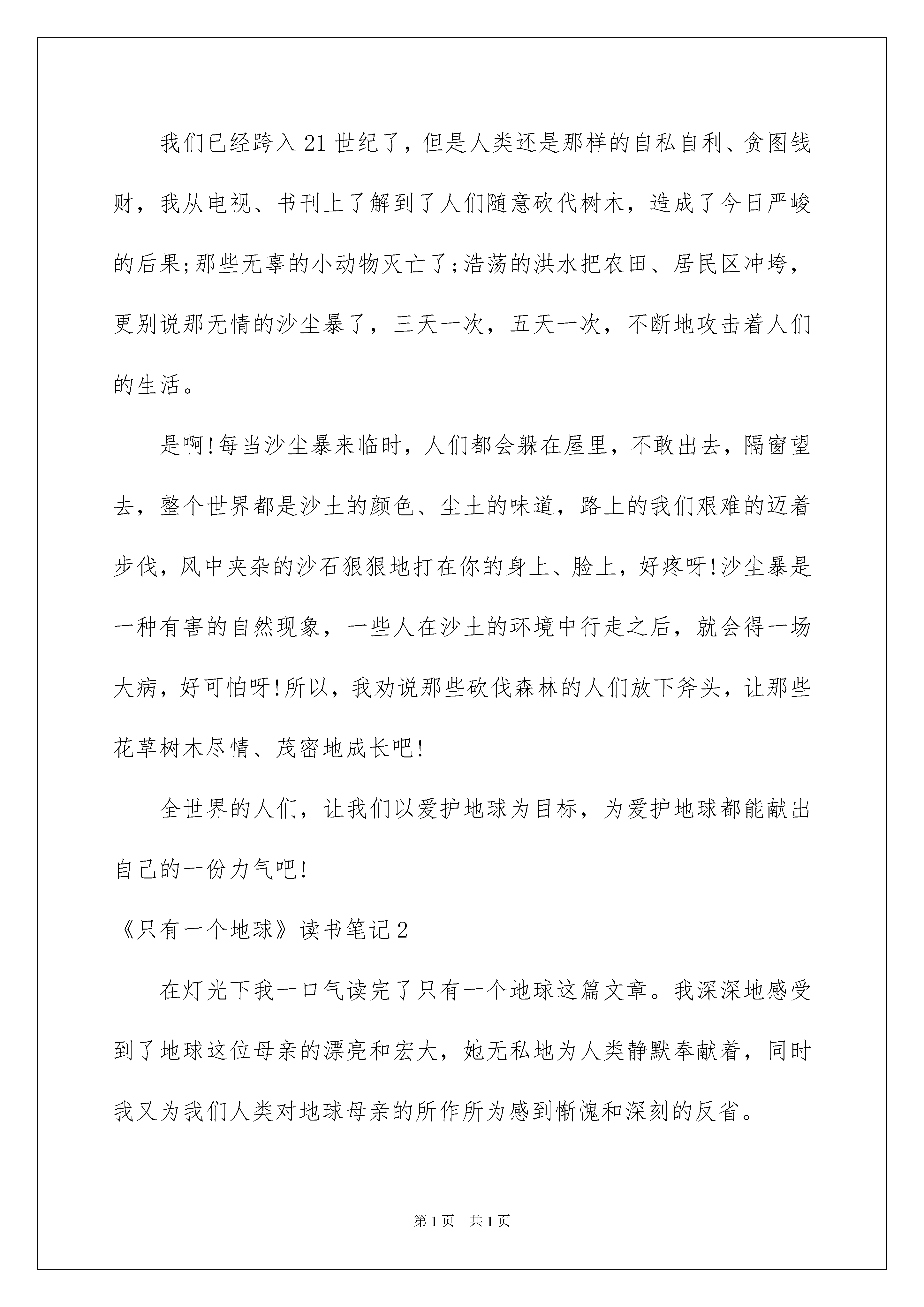 我们已经跨入21世纪了，但是人类还是那样的自私自利、贪图钱财，我从电视、书刊上了解到了人们随意砍代树木，造成了今日严峻的后果;那些无辜的小动物灭亡了;浩荡的洪水把农田、居民区冲垮，更别说那无情的沙尘暴了，三天一次，五天一次，不断地攻击着人们的生活。

是啊!每当沙尘暴来临时，人们都会躲在屋里，不敢出去，隔窗望去，整个世界都是沙土的颜色、尘土的味道，路上的我们艰难的迈着步伐，风中夹杂的沙石狠狠地打在你的身上、脸上，好疼呀!沙尘暴是一种有害的自然现象，一些人在沙土的环境中行走之后，就会得一场大病，好可怕呀!所以，我劝说那些砍伐森林的人们放下斧头，让那些花草树木尽情、茂密地成长吧!

全世界的人们，让我们以爱护地球为目标，为爱护地球都能献出自己的一份力气吧!

《只有一个地球》读书笔记2

在灯光下我一口气读完了只有一个地球这篇文章。我深深地感受到了地球这位母亲的漂亮和宏大，她无私地为人类静默奉献着，同时我又为我们人类对地球母亲的所作所为感到惭愧和深刻的反省。

第1页　共1页